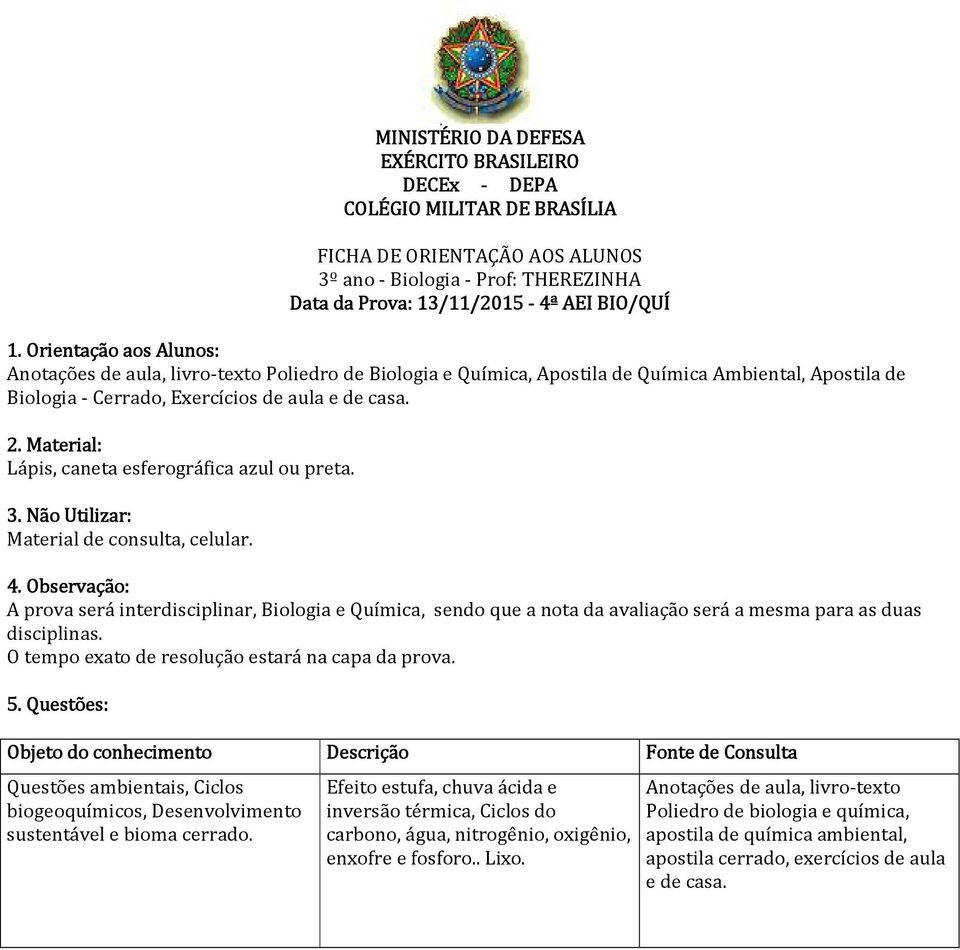 MINISTÉRIO DA DEFESA
EXÉRCITO BRASILEIRO
DECEx - DEPA
COLÉGIO MILITAR DE BRASÍLIA

FICHA DE ORIENTAÇÃO AOS ALUNOS
3º ano - Biologia - Prof: THEREZINHA
Data da Prova: 13/11/2015 - 4ª AEI BIO/QUÍ

1. Orientação aos Alunos:
Anotações de aula, livro-texto Poliedro de Biologia e Química, Apostila de Química Ambiental, Apostila de Biologia - Cerrado, Exercícios de aula e de casa.

2. Material:
Lápis, caneta esferográfica azul ou preta.

3. Não Utilizar:
Material de consulta, celular.

4. Observação:
A prova será interdisciplinar, Biologia e Química, sendo que a nota da avaliação será a mesma para as duas disciplinas.
O tempo exato de resolução estará na capa da prova.

5. Questões:

| Objeto do conhecimento | Descrição | Fonte de Consulta |
|---|---|---|
| Questões ambientais, Ciclos biogeoquímicos, Desenvolvimento sustentável e bioma cerrado. | Efeito estufa, chuva ácida e inversão térmica, Ciclos do carbono, água, nitrogênio, oxigênio, enxofre e fosforo.. Lixo. | Anotações de aula, livro-texto Poliedro de biologia e química, apostila de química ambiental, apostila cerrado, exercícios de aula e de casa. |